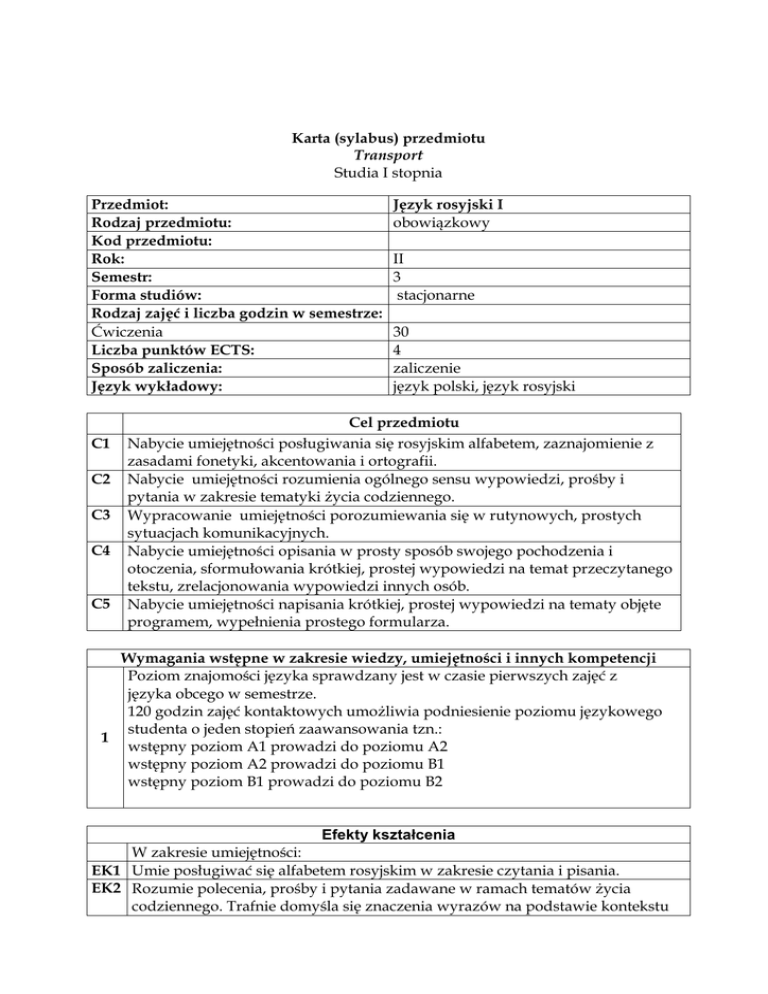 Karta (sylabus) przedmiotu
Transport
Studia I stopnia

| Przedmiot: | Język rosyjski I |
|---|---|
| Rodzaj przedmiotu: | obowiązkowy |
| Kod przedmiotu: | |
| Rok: | II |
| Semestr: | 3 |
| Forma studiów: | stacjonarne |
| Rodzaj zajęć i liczba godzin w semestrze: | |
| Ćwiczenia | 30 |
| Liczba punktów ECTS: | 4 |
| Sposób zaliczenia: | zaliczenie |
| Język wykładowy: | język polski, język rosyjski |

| | Cel przedmiotu |
|---|---|
| C1 | Nabycie umiejętności posługiwania się rosyjskim alfabetem, zaznajomienie z zasadami fonetyki, akcentowania i ortografii. |
| C2 | Nabycie umiejętności rozumienia ogólnego sensu wypowiedzi, prośby i pytania w zakresie tematyki życia codziennego. |
| C3 | Wypracowanie umiejętności porozumiewania się w rutynowych, prostych sytuacjach komunikacyjnych. |
| C4 | Nabycie umiejętności opisania w prosty sposób swojego pochodzenia i otoczenia, sformułowania krótkiej, prostej wypowiedzi na temat przeczytanego tekstu, zrelacjonowania wypowiedzi innych osób. |
| C5 | Nabycie umiejętności napisania krótkiej, prostej wypowiedzi na tematy objęte programem, wypełnienia prostego formularza. |

| | Wymagania wstępne w zakresie wiedzy, umiejętności i innych kompetencji |
|---|---|
| 1 | Poziom znajomości języka sprawdzany jest w czasie pierwszych zajęć z języka obcego w semestrze. 120 godzin zajęć kontaktowych umożliwia podniesienie poziomu językowego studenta o jeden stopień zaawansowania tzn.: wstępny poziom A1 prowadzi do poziomu A2 wstępny poziom A2 prowadzi do poziomu B1 wstępny poziom B1 prowadzi do poziomu B2 |

| | Efekty kształcenia |
|---|---|
| | W zakresie umiejętności: |
| EK1 | Umie posługiwać się alfabetem rosyjskim w zakresie czytania i pisania. |
| EK2 | Rozumie polecenia, prośby i pytania zadawane w ramach tematów życia codziennego. Trafnie domyśla się znaczenia wyrazów na podstawie kontekstu |